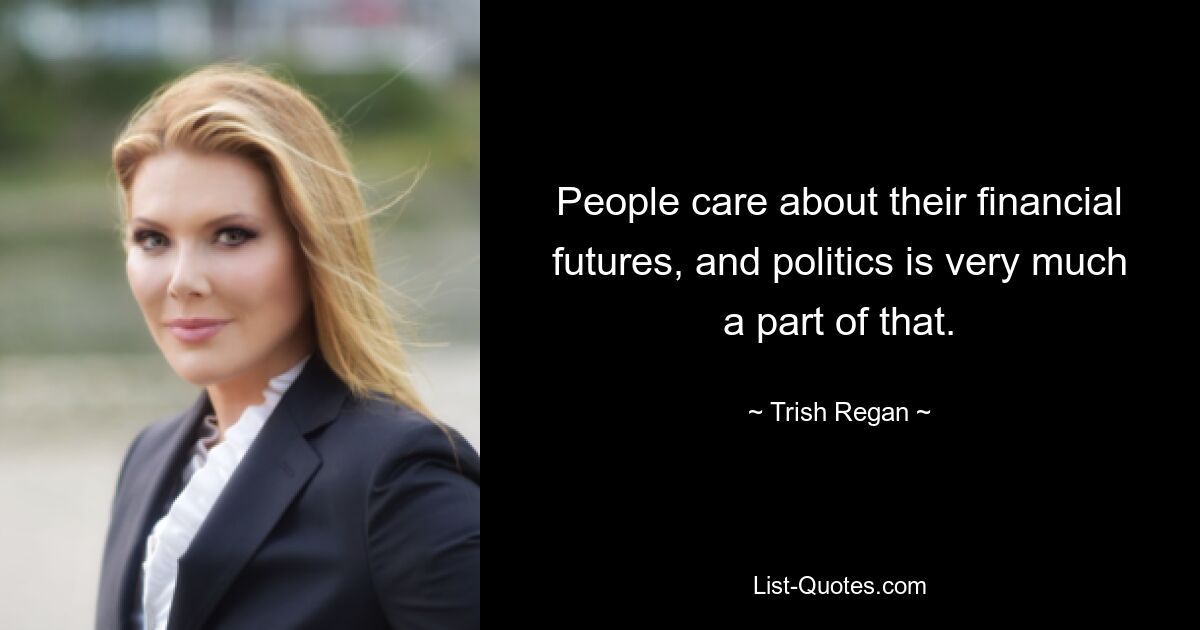 People care about their financial futures, and politics is very much a part of that.

~ Trish Regan ~

List-Quotes.com